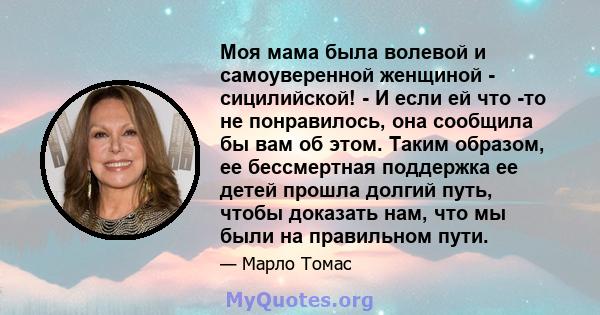 Моя мама была волевой и самоуверенной женщиной - сицилийской! - И если ей что -то не понравилось, она сообщила бы вам об этом. Таким образом, ее бессмертная поддержка ее детей прошла долгий путь, чтобы доказать нам, что мы были на правильном пути.

— Марло Томас

MyQuotes.org